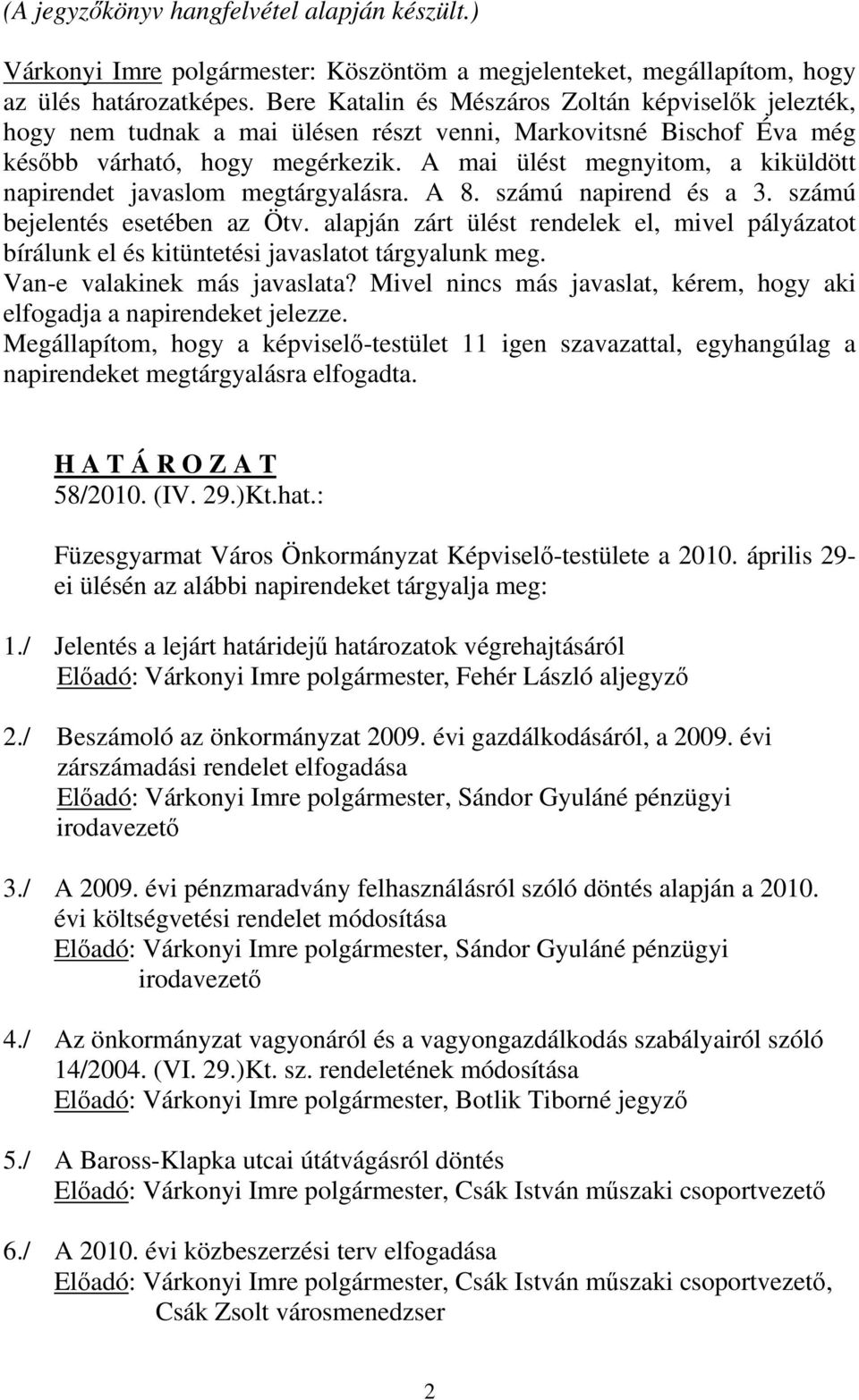 (A jegyzőkönyv hangfelvétel alapján készült.)

Várkonyi Imre polgármester: Köszöntöm a megjelenteket, megállapítom, hogy az ülés határozatképes. Bere Katalin és Mészáros Zoltán képviselők jelezték, hogy nem tudnak a mai ülésen részt venni, Markovitsné Bischof Éva még később várható, hogy megérkezik. A mai ülést megnyitom, a kiküldött napirendet javaslom megtárgyalásra. A 8. számú napirend és a 3. számú bejelentés esetében az Ötv. alapján zárt ülést rendelek el, mivel pályázatot bírálunk el és kitüntetési javaslatot tárgyalunk meg.
Van-e valakinek más javaslata? Mivel nincs más javaslat, kérem, hogy aki elfogadja a napirendeket jelezze.
Megállapítom, hogy a képviselő-testület 11 igen szavazattal, egyhangúlag a napirendeket megtárgyalásra elfogadta.

H A T Á R O Z A T
58/2010. (IV. 29.)Kt.hat.:

Füzesgyarmat Város Önkormányzat Képviselő-testülete a 2010. április 29-ei ülésén az alábbi napirendeket tárgyalja meg:

1./ Jelentés a lejárt határidejű határozatok végrehajtásáról
Előadó: Várkonyi Imre polgármester, Fehér László aljegyző

2./ Beszámoló az önkormányzat 2009. évi gazdálkodásáról, a 2009. évi zárszámadási rendelet elfogadása
Előadó: Várkonyi Imre polgármester, Sándor Gyuláné pénzügyi irodavezető

3./ A 2009. évi pénzmaradvány felhasználásról szóló döntés alapján a 2010. évi költségvetési rendelet módosítása
Előadó: Várkonyi Imre polgármester, Sándor Gyuláné pénzügyi irodavezető

4./ Az önkormányzat vagyonáról és a vagyongazdálkodás szabályairól szóló 14/2004. (VI. 29.)Kt. sz. rendeletének módosítása
Előadó: Várkonyi Imre polgármester, Botlik Tiborné jegyző

5./ A Baross-Klapka utcai útátvágásról döntés
Előadó: Várkonyi Imre polgármester, Csák István műszaki csoportvezető

6./ A 2010. évi közbeszerzési terv elfogadása
Előadó: Várkonyi Imre polgármester, Csák István műszaki csoportvezető, Csák Zsolt városmenedzser

2